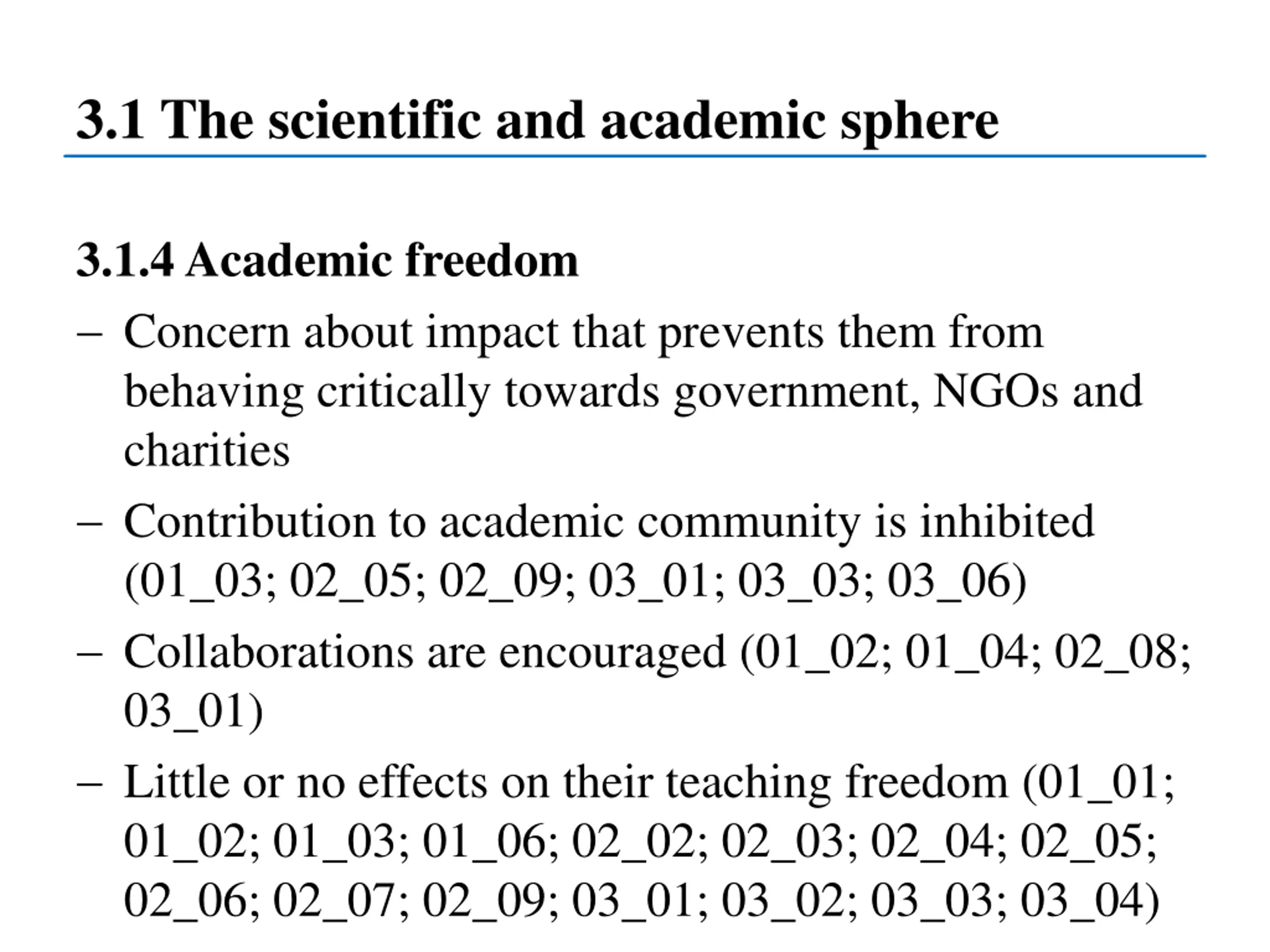 3.1 The scientific and academic sphere

3.1.4 Academic freedom

– Concern about impact that prevents them from behaving critically towards government, NGOs and charities

– Contribution to academic community is inhibited (01_03; 02_05; 02_09; 03_01; 03_03; 03_06)

– Collaborations are encouraged (01_02; 01_04; 02_08; 03_01)

– Little or no effects on their teaching freedom (01_01; 01_02; 01_03; 01_06; 02_02; 02_03; 02_04; 02_05; 02_06; 02_07; 02_09; 03_01; 03_02; 03_03; 03_04)